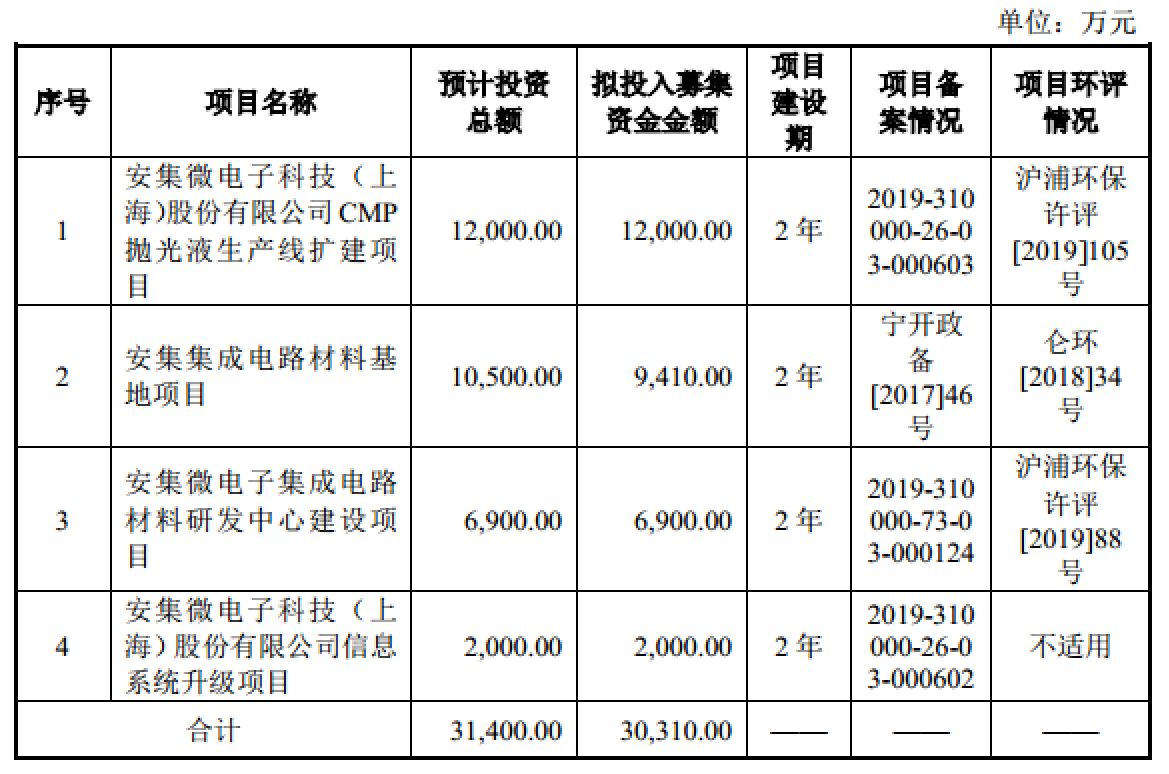 单位：万元

| 序号 | 项目名称 | 预计投资总额 | 拟投入募集资金金额 | 项目建设期 | 项目备案情况 | 项目环评情况 |
|---|---|---|---|---|---|---|
| 1 | 安集微电子科技（上海）股份有限公司CMP抛光液生产线扩建项目 | 12,000.00 | 12,000.00 | 2年 | 2019-310000-26-03-000603 | 沪浦环保许评[2019]105号 |
| 2 | 安集集成电路材料基地项目 | 10,500.00 | 9,410.00 | 2年 | 宁开政备[2017]46号 | 仑环[2018]34号 |
| 3 | 安集微电子集成电路材料研发中心建设项目 | 6,900.00 | 6,900.00 | 2年 | 2019-310000-73-03-000124 | 沪浦环保许评[2019]88号 |
| 4 | 安集微电子科技（上海）股份有限公司信息系统升级项目 | 2,000.00 | 2,000.00 | 2年 | 2019-310000-26-03-000602 | 不适用 |
| 合计 | | 31,400.00 | 30,310.00 | —— | —— | —— |